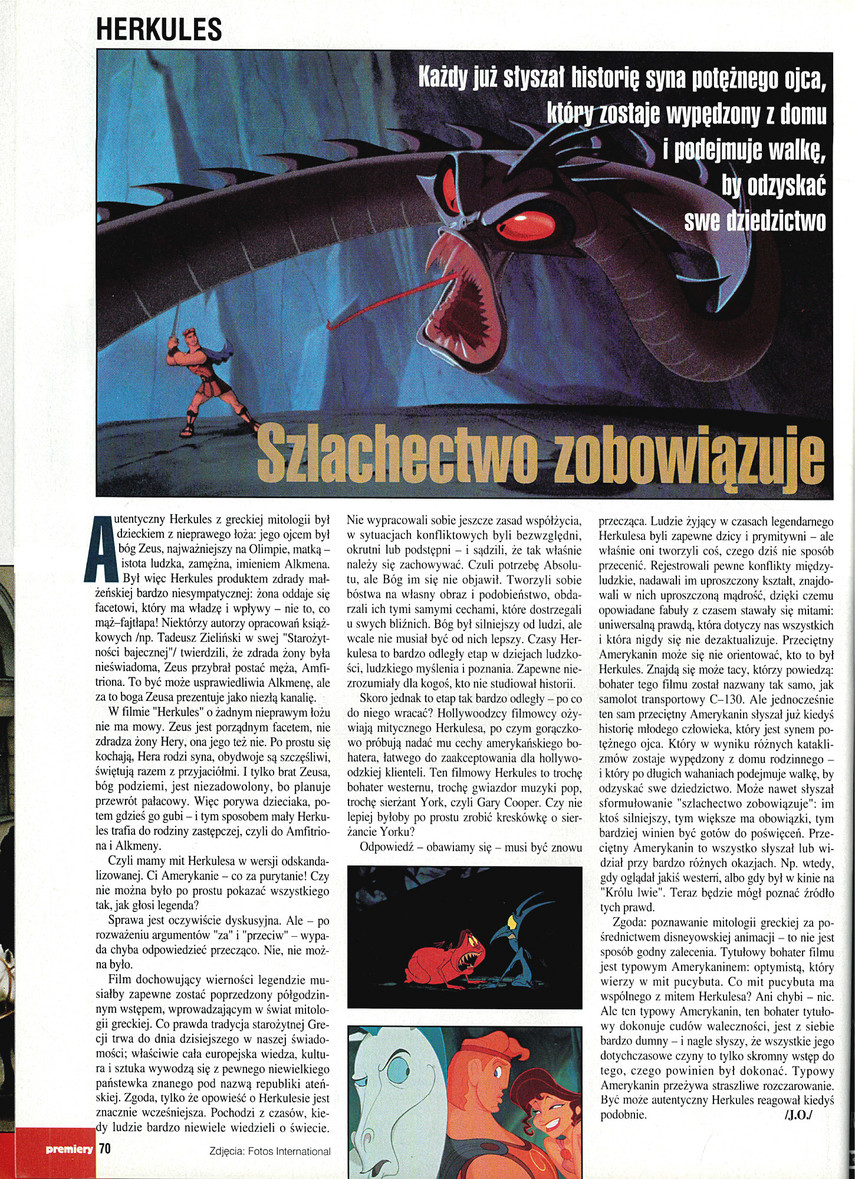 HERKULES

Każdy już słyszał historię syna potężnego ojca, który zostaje wypędzony z domu i podejmuje walkę, by odzyskać swe dziedzictwo

Szlachectwo zobowiązuje

Autentyczny Herkules z greckiej mitologii był dzieckiem z nieprawego łoża: jego ojcem był bóg Zeus, najważniejszy na Olimpie, matką – istota ludzka, zamężna, imieniem Alkmena. Był więc Herkules produktem zdrady małżeńskiej bardzo niesympatycznej: żona oddaje się facetowi, który ma władzę i wpływy – nie to, co mąż–fajtłapa! Niektórzy autorzy opracowań książkowych /np. Tadeusz Zieliński w swej "Starożytności bajecznej"/ twierdzili, że zdrada żony była nieświadoma, Zeus przybrał postać męża, Amfitriona. To być może usprawiedliwia Alkmenę, ale za to boga Zeusa prezentuje jako niezłą kanalię.

W filmie "Herkules" o żadnym nieprawym łożu nie ma mowy. Zeus jest porządnym facetem, nie zdradza żony Hery, ona jego też nie. Po prostu się kochają, Hera rodzi syna, obydwoje są szczęśliwi, świętują razem z przyjaciółmi. I tylko brat Zeusa, bóg podziemi, jest niezadowolony, bo planuje przewrót pałacowy. Więc porywa dzieciaka, potem gdzieś go gubi – i tym sposobem mały Herkules trafia do rodziny zastępczej, czyli do Amfitriona i Alkmeny.

Czyli mamy mit Herkulesa w wersji odskandalizowanej. Ci Amerykanie – co za purytanie! Czy nie można było po prostu pokazać wszystkiego tak, jak głosi legenda?

Sprawa jest oczywiście dyskusyjna. Ale – po rozważeniu argumentów "za" i "przeciw" – wypada chyba odpowiedzieć przecząco. Nie, nie można było.

Film dochowujący wierności legendzie musiałby zapewne zostać poprzedzony półgodzinnym wstępem, wprowadzającym w świat mitologii greckiej. Co prawda tradycja starożytnej Grecji trwa do dnia dzisiejszego w naszej świadomości; właściwie cała europejska wiedza, kultura i sztuka wywodzą się z pewnego niewielkiego państewka znanego pod nazwą republiki ateńskiej. Zgoda, tylko że opowieść o Herkulesie jest znacznie wcześniejsza. Pochodzi z czasów, kiedy ludzie bardzo niewiele wiedzieli o świecie. Nie wypracowali sobie jeszcze zasad współżycia, w sytuacjach konfliktowych byli bezwzględni, okrutni lub podstępni – i sądzili, że tak właśnie należy się zachowywać. Czuli potrzebę Absolutu, ale Bóg im się nie objawił. Tworzyli sobie bóstwa na własny obraz i podobieństwo, obdarzali ich tymi samymi cechami, które dostrzegali u swych bliźnich. Bóg był silniejszy od ludzi, ale wcale nie musiał być od nich lepszy. Czasy Herkulesa to bardzo odległy etap w dziejach ludzkości, ludzkiego myślenia i poznania. Zapewne niezrozumiały dla kogoś, kto nie studiował historii.

Skoro jednak to etap tak bardzo odległy – po co do niego wracać? Hollywoodzcy filmowcy ożywiają mitycznego Herkulesa, po czym gorączkowo próbują nadać mu cechy amerykańskiego bohatera, łatwego do zaakceptowania dla hollywoodzkiej klienteli. Ten filmowy Herkules to trochę bohater westernu, trochę gwiazdor muzyki pop, trochę sierżant York, czyli Gary Cooper. Czy nie lepiej byłoby po prostu zrobić kreskówkę o sierżancie Yorku?

Odpowiedź – obawiamy się – musi być znowu przecząca. Ludzie żyjący w czasach legendarnego Herkulesa byli zapewne dzicy i prymitywni – ale właśnie oni tworzyli coś, czego dziś nie sposób przecenić. Rejestrowali pewne konflikty międzyludzkie, nadawali im uproszczony kształt, znajdowali w nich uproszczoną mądrość, dzięki czemu opowiadane fabuły z czasem stawały się mitami: uniwersalną prawdą, która dotyczy nas wszystkich i która nigdy się nie dezaktualizuje. Przeciętny Amerykanin może się nie orientować, kto to był Herkules. Znajdą się może tacy, którzy powiedzą: bohater tego filmu został nazwany tak samo, jak samolot transportowy C–130. Ale jednocześnie ten sam przeciętny Amerykanin słyszał już kiedyś historię młodego człowieka, który jest synem potężnego ojca. Który w wyniku różnych kataklizmów zostaje wypędzony z domu rodzinnego – i który po długich wahaniach podejmuje walkę, by odzyskać swe dziedzictwo. Może nawet słyszał sformułowanie "szlachectwo zobowiązuje": im ktoś silniejszy, tym większe ma obowiązki, tym bardziej winien być gotów do poświęceń. Przeciętny Amerykanin to wszystko słyszał lub widział przy bardzo różnych okazjach. Np. wtedy, gdy oglądał jakiś western, albo gdy był w kinie na "Królu lwie". Teraz będzie mógł poznać źródło tych prawd.

Zgoda: poznawanie mitologii greckiej za pośrednictwem disneyowskiej animacji – to nie jest sposób godny zalecenia. Tytułowy bohater filmu jest typowym Amerykaninem: optymistą, który wierzy w mit pucybuta. Co mit pucybuta ma wspólnego z mitem Herkulesa? Ani chybi – nic. Ale ten typowy Amerykanin, ten bohater tytułowy dokonuje cudów waleczności, jest z siebie bardzo dumny – i nagle słyszy, że wszystkie jego dotychczasowe czyny to tylko skromny wstęp do tego, czego powinien był dokonać. Typowy Amerykanin przeżywa straszliwe rozczarowanie. Być może autentyczny Herkules reagował kiedyś podobnie. /J.O./

premiery 70

Zdjęcia: Fotos International